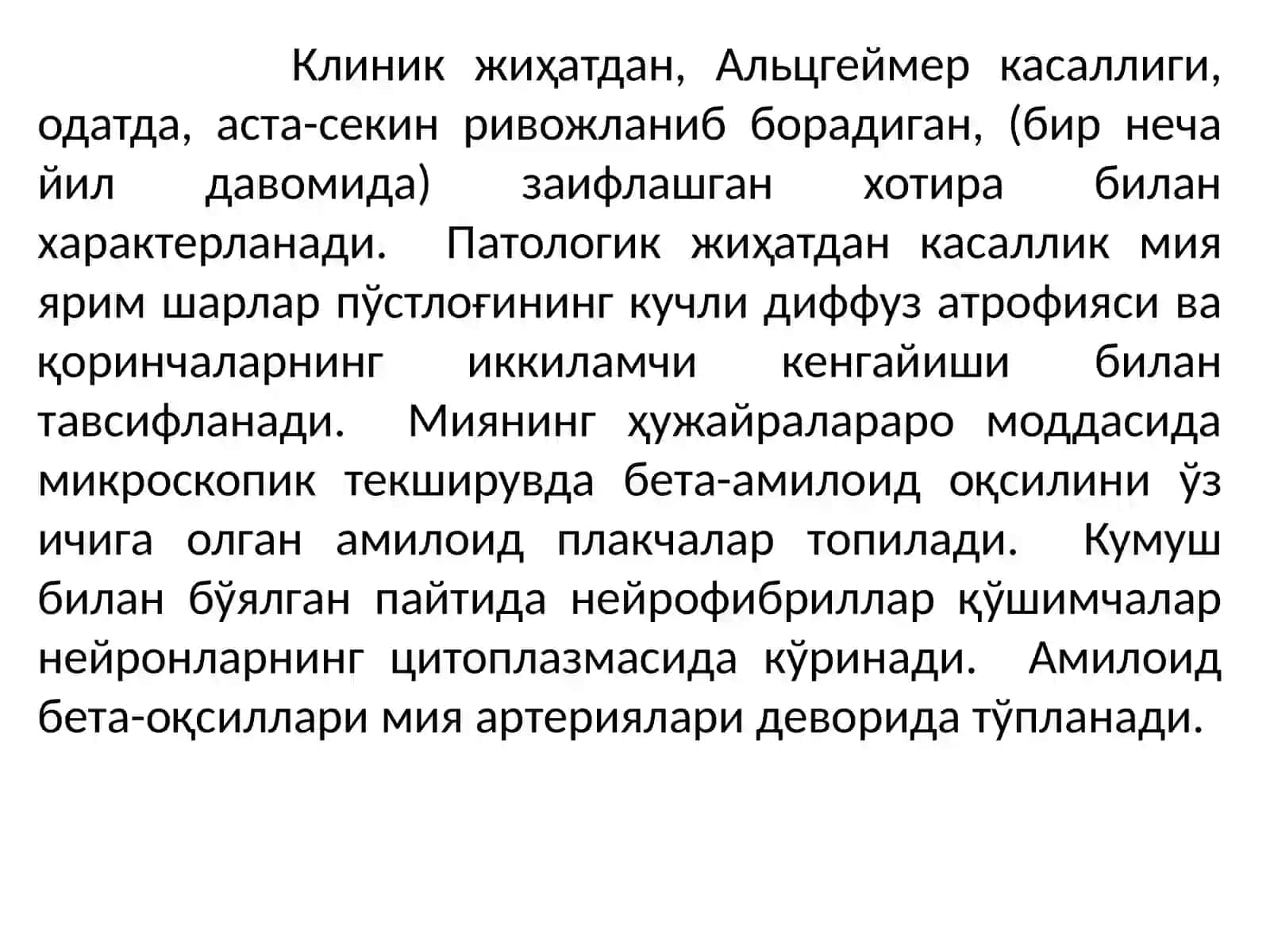 Клиник жиҳатдан, Альцгеймер касаллиги, одатда, аста-секин ривожланиб борадиган, (бир неча йил давомида) заифлашган хотира билан характерланади. Патологик жиҳатдан касаллик мия ярим шарлар пўстлоғининг кучли диффуз атрофияси ва қоринчаларнинг иккиламчи кенгайиши билан тавсифланади. Миянинг ҳужайралараро моддасида микроскопик текширувда бета-амилоид оқсилини ўз ичига олган амилоид плакчалар топилади. Кумуш билан бўялган пайтида нейрофибриллар қўшимчалар нейронларнинг цитоплазмасида кўринади. Амилоид бета-оқсиллари мия артериялари деворида тўпланади.